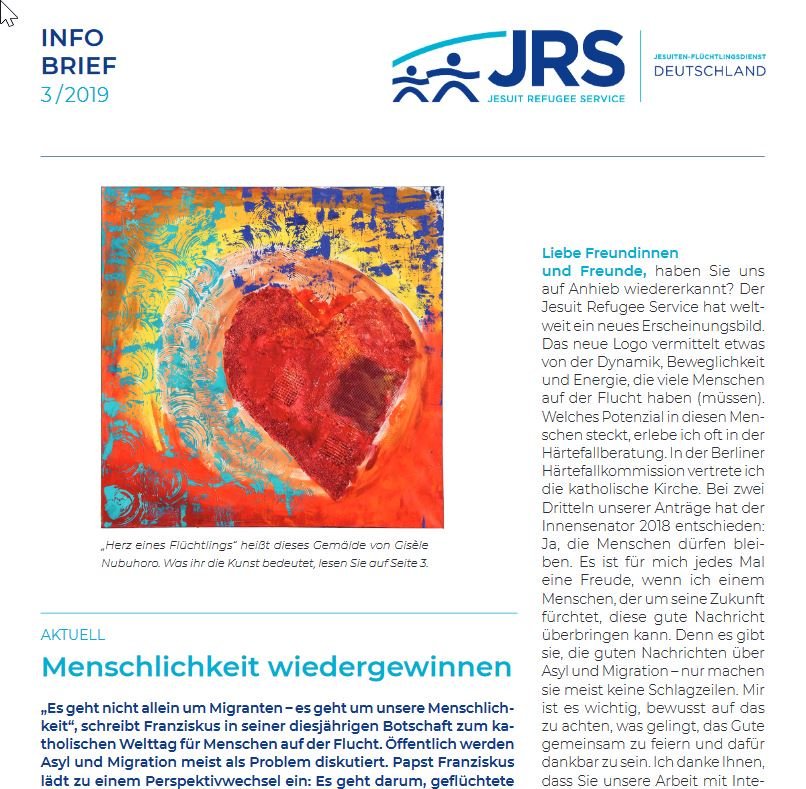 INFO BRIEF
3/2019

JRS
JESUIT REFUGEE SERVICE
JESUITEN-FLÜCHTLINGSDIENST
DEUTSCHLAND

„Herz eines Flüchtlings" heißt dieses Gemälde von Gisèle Nubuhoro. Was ihr die Kunst bedeutet, lesen Sie auf Seite 3.

AKTUELL

Menschlichkeit wiedergewinnen

„Es geht nicht allein um Migranten – es geht um unsere Menschlichkeit", schreibt Franziskus in seiner diesjährigen Botschaft zum katholischen Welttag für Menschen auf der Flucht. Öffentlich werden Asyl und Migration meist als Problem diskutiert. Papst Franziskus lädt zu einem Perspektivwechsel ein: Es geht darum, geflüchtete

Liebe Freundinnen und Freunde, haben Sie uns auf Anhieb wiedererkannt? Der Jesuit Refugee Service hat weltweit ein neues Erscheinungsbild. Das neue Logo vermittelt etwas von der Dynamik, Beweglichkeit und Energie, die viele Menschen auf der Flucht haben (müssen). Welches Potenzial in diesen Menschen steckt, erlebe ich oft in der Härtefallberatung. In der Berliner Härtefallkommission vertrete ich die katholische Kirche. Bei zwei Dritteln unserer Anträge hat der Innensenator 2018 entschieden: Ja, die Menschen dürfen bleiben. Es ist für mich jedes Mal eine Freude, wenn ich einem Menschen, der um seine Zukunft fürchtet, diese gute Nachricht überbringen kann. Denn es gibt sie, die guten Nachrichten über Asyl und Migration – nur machen sie meist keine Schlagzeilen. Mir ist es wichtig, bewusst auf das zu achten, was gelingt, das Gute gemeinsam zu feiern und dafür dankbar zu sein. Ich danke Ihnen, dass Sie unsere Arbeit mit Inte-